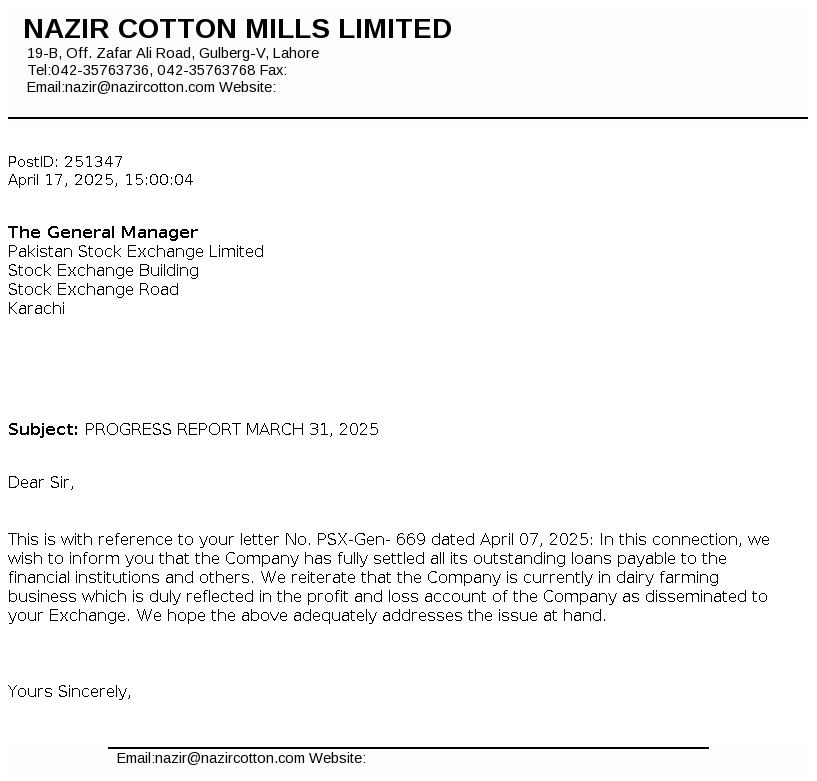 NAZIR COTTON MILLS LIMITED
19-B, Off. Zafar Ali Road, Gulberg-V, Lahore
Tel:042-35763736, 042-35763768 Fax:
Email:nazir@nazircotton.com Website:

PostID: 251347
April 17, 2025, 15:00:04

The General Manager
Pakistan Stock Exchange Limited
Stock Exchange Building
Stock Exchange Road
Karachi

Subject: PROGRESS REPORT MARCH 31, 2025

Dear Sir,

This is with reference to your letter No. PSX-Gen- 669 dated April 07, 2025: In this connection, we wish to inform you that the Company has fully settled all its outstanding loans payable to the financial institutions and others. We reiterate that the Company is currently in dairy farming business which is duly reflected in the profit and loss account of the Company as disseminated to your Exchange. We hope the above adequately addresses the issue at hand.

Yours Sincerely,

Email:nazir@nazircotton.com Website: